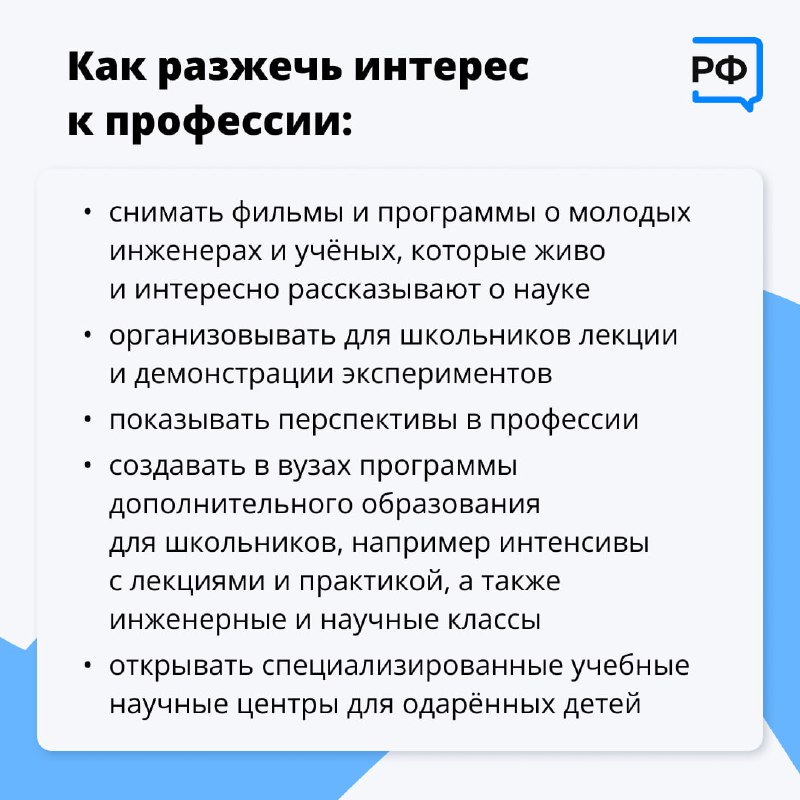 Как разжечь интерес к профессии:

РФ

• снимать фильмы и программы о молодых инженерах и учёных, которые живо и интересно рассказывают о науке
• организовывать для школьников лекции и демонстрации экспериментов
• показывать перспективы в профессии
• создавать в вузах программы дополнительного образования для школьников, например интенсивы с лекциями и практикой, а также инженерные и научные классы
• открывать специализированные учебные научные центры для одарённых детей